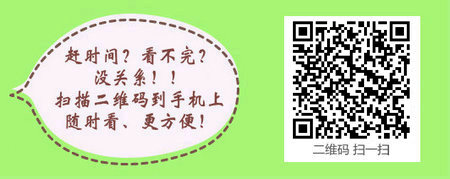 赶时间？看不完？
没关系！！
扫描二维码到手机上
随时看、更方便！

二维码 扫一扫